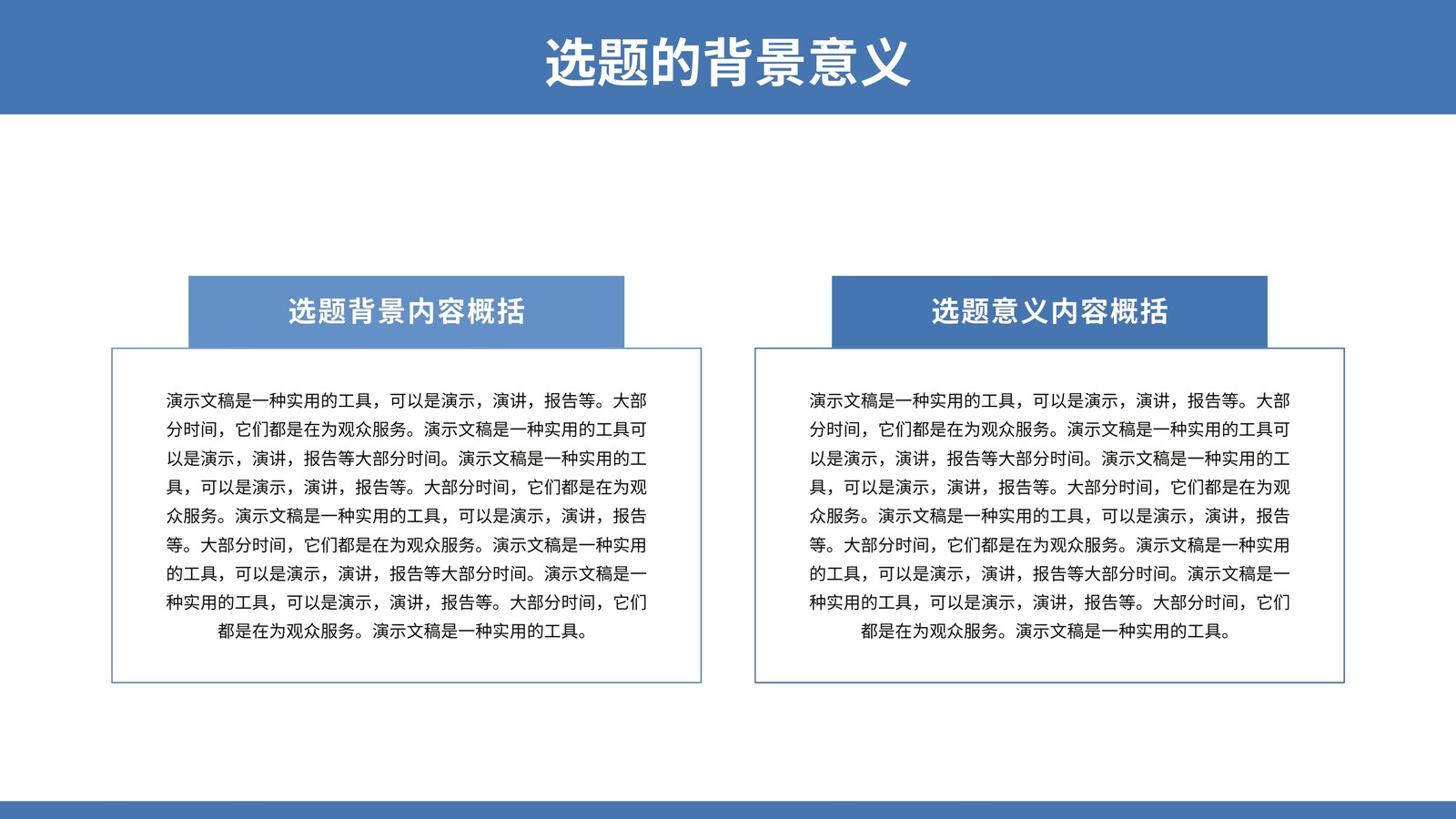 选题的背景意义

选题背景内容概括

演示文稿是一种实用的工具，可以是演示，演讲，报告等。大部分时间，它们都是在为观众服务。演示文稿是一种实用的工具可以是演示，演讲，报告等大部分时间。演示文稿是一种实用的工具，可以是演示，演讲，报告等。大部分时间，它们都是在为观众服务。演示文稿是一种实用的工具，可以是演示，演讲，报告等。大部分时间，它们都是在为观众服务。演示文稿是一种实用的工具，可以是演示，演讲，报告等大部分时间。演示文稿是一种实用的工具，可以是演示，演讲，报告等。大部分时间，它们都是在为观众服务。演示文稿是一种实用的工具。

选题意义内容概括

演示文稿是一种实用的工具，可以是演示，演讲，报告等。大部分时间，它们都是在为观众服务。演示文稿是一种实用的工具可以是演示，演讲，报告等大部分时间。演示文稿是一种实用的工具，可以是演示，演讲，报告等。大部分时间，它们都是在为观众服务。演示文稿是一种实用的工具，可以是演示，演讲，报告等。大部分时间，它们都是在为观众服务。演示文稿是一种实用的工具，可以是演示，演讲，报告等大部分时间。演示文稿是一种实用的工具，可以是演示，演讲，报告等。大部分时间，它们都是在为观众服务。演示文稿是一种实用的工具。